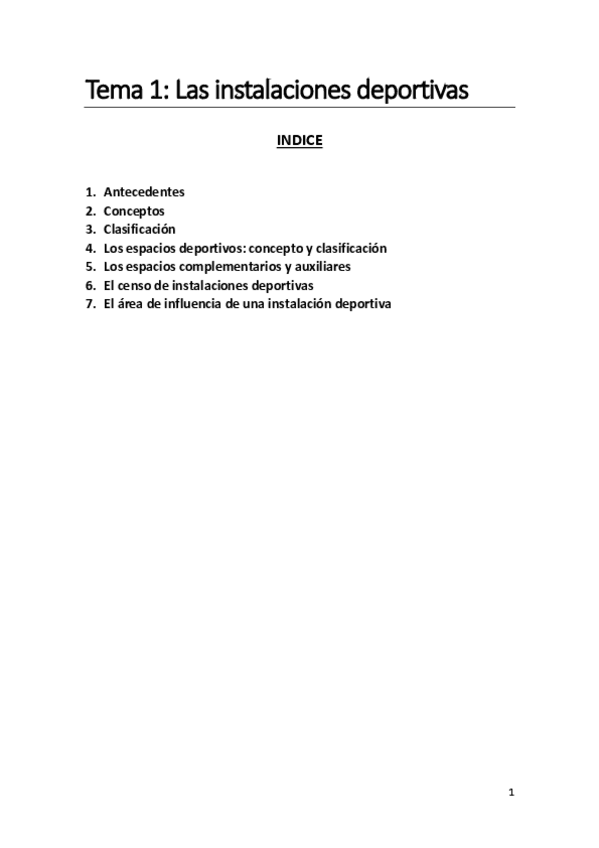 Tema 1: Las instalaciones deportivas

INDICE

1. Antecedentes
2. Conceptos
3. Clasificación
4. Los espacios deportivos: concepto y clasificación
5. Los espacios complementarios y auxiliares
6. El censo de instalaciones deportivas
7. El área de influencia de una instalación deportiva

1